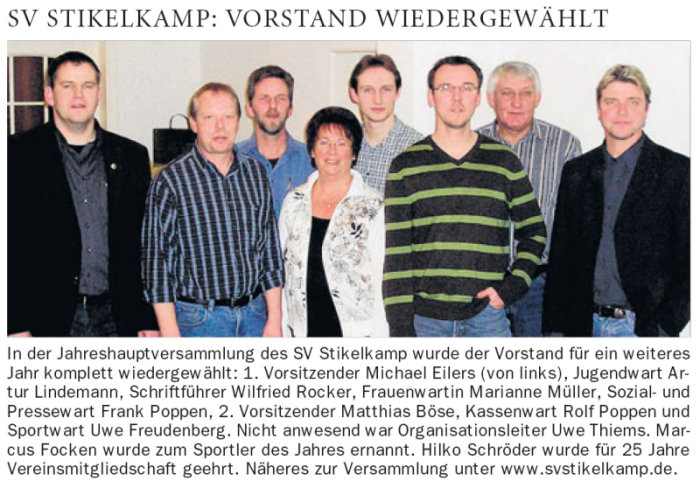 SV STIKELKAMP: VORSTAND WIEDERGEWÄHLT

In der Jahreshauptversammlung des SV Stikelkamp wurde der Vorstand für ein weiteres Jahr komplett wiedergewählt: 1. Vorsitzender Michael Eilers (von links), Jugendwart Artur Lindemann, Schriftführer Wilfried Rocker, Frauenwartin Marianne Müller, Sozial- und Pressewart Frank Poppen, 2. Vorsitzender Matthias Böse, Kassenwart Rolf Poppen und Sportwart Uwe Freudenberg. Nicht anwesend war Organisationsleiter Uwe Thiems. Marcus Focken wurde zum Sportler des Jahres ernannt. Hilko Schröder wurde für 25 Jahre Vereinsmitgliedschaft geehrt. Näheres zur Versammlung unter www.svstikelkamp.de.